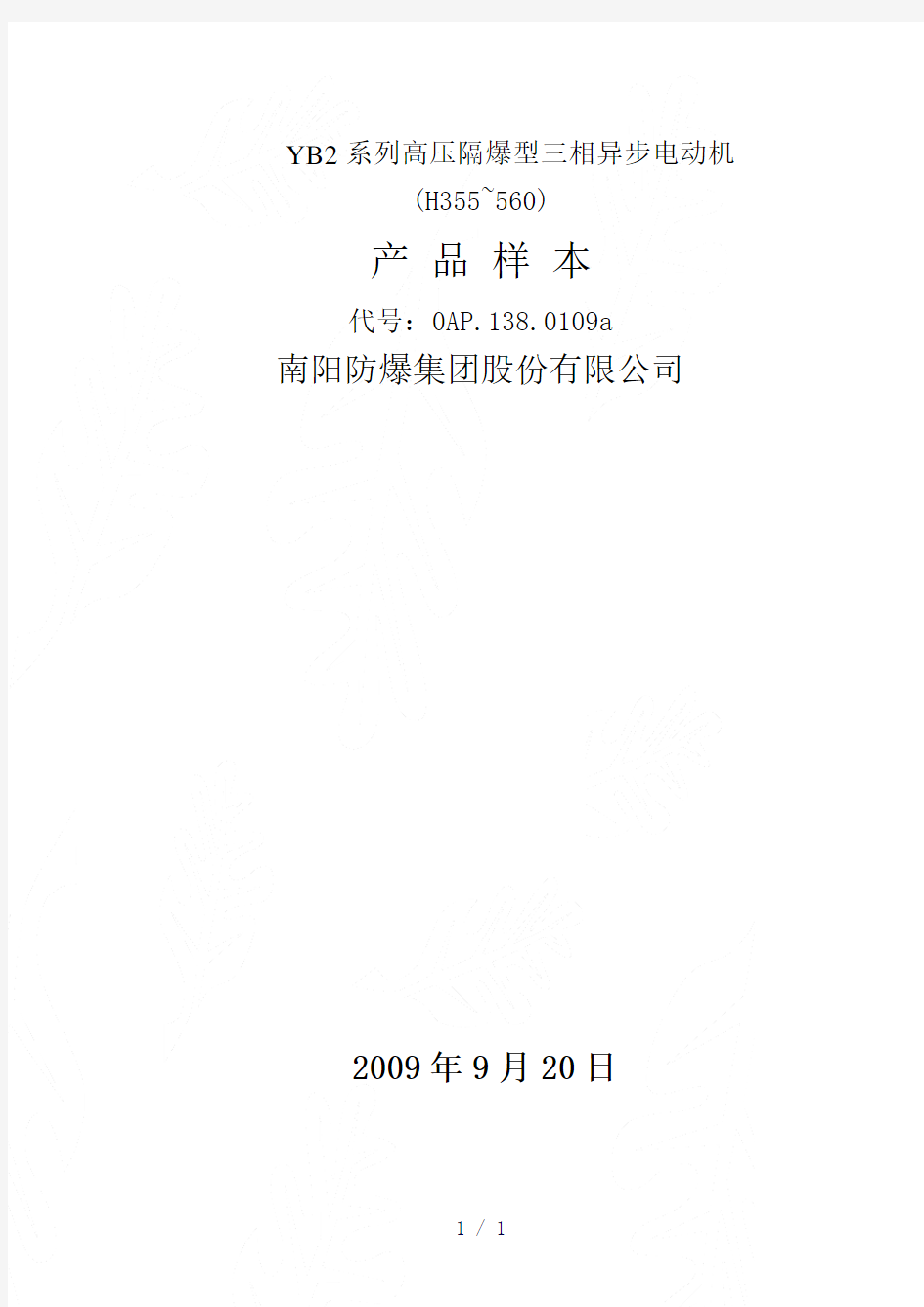 YB2 系列高压隔爆型三相异步电动机

(H355~560)

产 品 样 本

代号：0AP.138.0109a

南阳防爆集团股份有限公司

2009 年 9 月 20 日

1 / 1